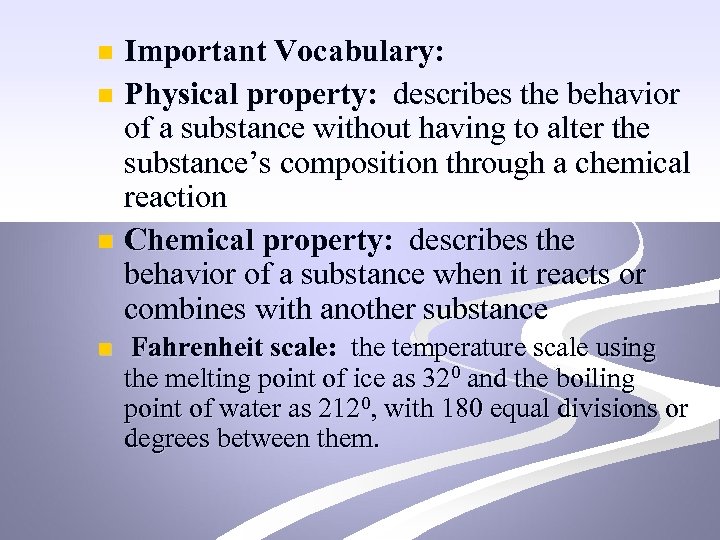 • Important Vocabulary:

• Physical property: describes the behavior of a substance without having to alter the substance's composition through a chemical reaction

• Chemical property: describes the behavior of a substance when it reacts or combines with another substance

• Fahrenheit scale: the temperature scale using the melting point of ice as $32^0$ and the boiling point of water as $212^0$, with 180 equal divisions or degrees between them.